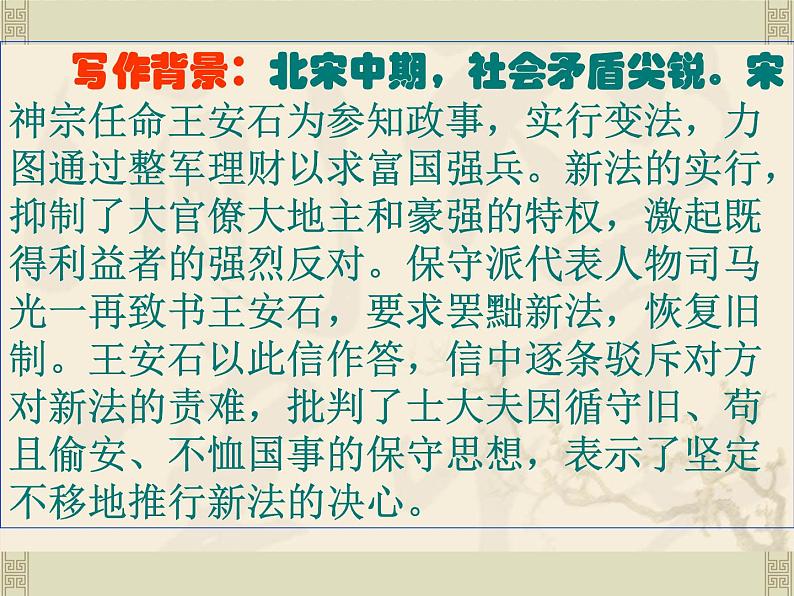 写作背景：北宋中期，社会矛盾尖锐．宋神宗任命王安石为参知政事，实行变法，力图通过整军理财以求富国强兵。新法的实行，抑制了大官僚大地主和豪强的特权，激起既得利益者的强烈反对。保守派代表人物司马光一再致书王安石，要求罢黜新法，恢复旧制。王安石以此信作答，信中逐条驳斥对方对新法的责难，批判了士大夫因循守旧、苟且偷安、不恤国事的保守思想，表示了坚定不移地推行新法的决心。